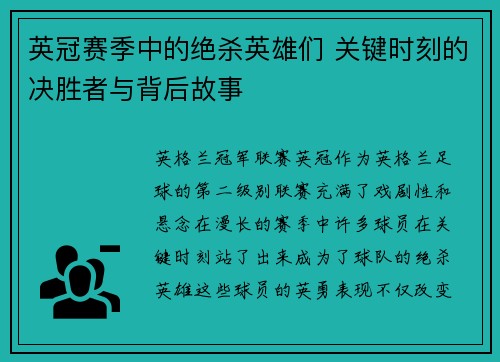 英冠赛季中的绝杀英雄们 关键时刻的决胜者与背后故事

英格兰冠军联赛英冠作为英格兰足球的第二级别联赛充满了戏剧性和悬念在漫长的赛季中许多球员在关键时刻站了出来成为了球队的绝杀英雄这些球员的英勇表现不仅改变